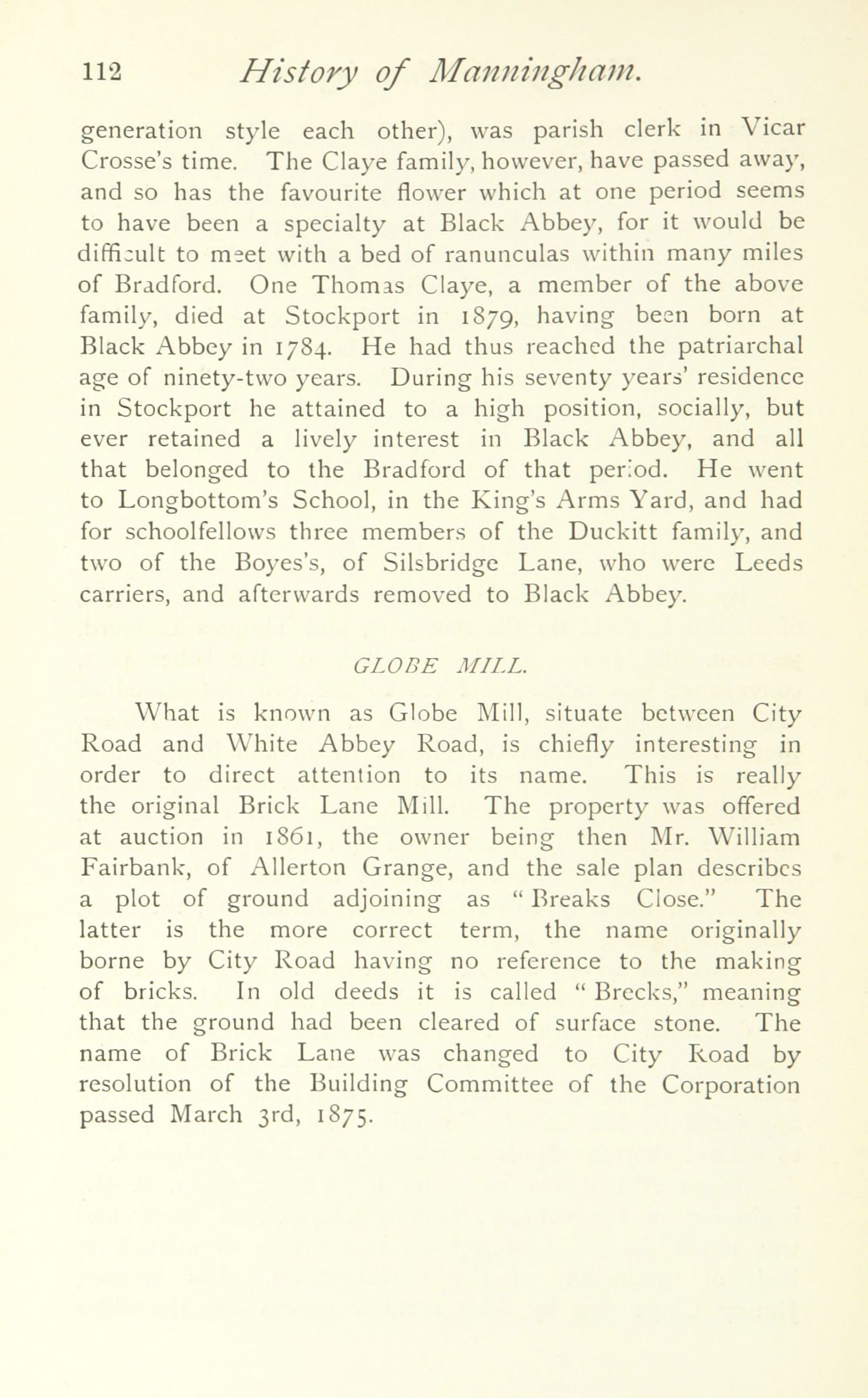 112 History of Manningham.

generation style each other), was parish clerk in Vicar Crosse's time. The Claye family, however, have passed away, and so has the favourite flower which at one period seems to have been a specialty at Black Abbey, for it would be difficult to meet with a bed of ranunculas within many miles of Bradford. One Thomas Claye, a member of the above family, died at Stockport in 1879, having been born at Black Abbey in 1784. He had thus reached the patriarchal age of ninety-two years. During his seventy years' residence in Stockport he attained to a high position, socially, but ever retained a lively interest in Black Abbey, and all that belonged to the Bradford of that period. He went to Longbottom's School, in the King's Arms Yard, and had for schoolfellows three members of the Duckitt family, and two of the Boyes's, of Silsbridge Lane, who were Leeds carriers, and afterwards removed to Black Abbey.

GLOBE MILL.

What is known as Globe Mill, situate between City Road and White Abbey Road, is chiefly interesting in order to direct attention to its name. This is really the original Brick Lane Mill. The property was offered at auction in 1861, the owner being then Mr. William Fairbank, of Allerton Grange, and the sale plan describes a plot of ground adjoining as "Breaks Close." The latter is the more correct term, the name originally borne by City Road having no reference to the making of bricks. In old deeds it is called "Brecks," meaning that the ground had been cleared of surface stone. The name of Brick Lane was changed to City Road by resolution of the Building Committee of the Corporation passed March 3rd, 1875.